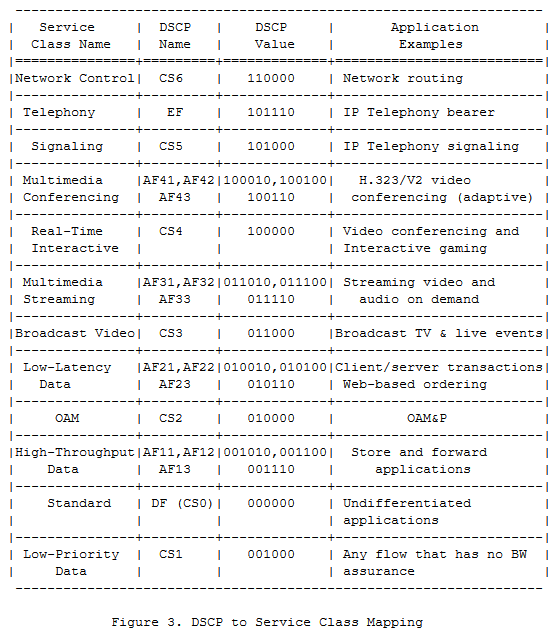 | Service Class Name | DSCP Name | DSCP Value | Application Examples |
|---|---|---|---|
| Network Control | CS6 | 110000 | Network routing |
| Telephony | EF | 101110 | IP Telephony bearer |
| Signaling | CS5 | 101000 | IP Telephony signaling |
| Multimedia Conferencing | AF41,AF42 AF43 | 100010,100100 100110 | H.323/V2 video conferencing (adaptive) |
| Real-Time Interactive | CS4 | 100000 | Video conferencing and Interactive gaming |
| Multimedia Streaming | AF31,AF32 AF33 | 011010,011100 011110 | Streaming video and audio on demand |
| Broadcast Video | CS3 | 011000 | Broadcast TV & live events |
| Low-Latency Data | AF21,AF22 AF23 | 010010,010100 010110 | Client/server transactions Web-based ordering |
| OAM | CS2 | 010000 | OAM&P |
| High-Throughput Data | AF11,AF12 AF13 | 001010,001100 001110 | Store and forward applications |
| Standard | DF (CS0) | 000000 | Undifferentiated applications |
| Low-Priority Data | CS1 | 001000 | Any flow that has no BW assurance |

Figure 3. DSCP to Service Class Mapping